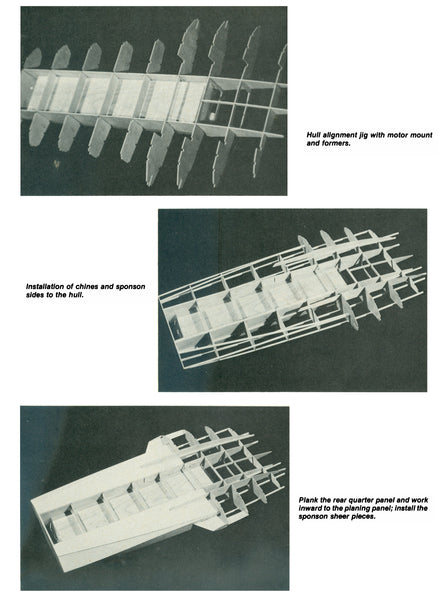 Hull alignment jig with motor mount and formers.

Installation of chines and sponson sides to the hull.

Plank the rear quarter panel and work inward to the planing panel; install the sponson sheer pieces.